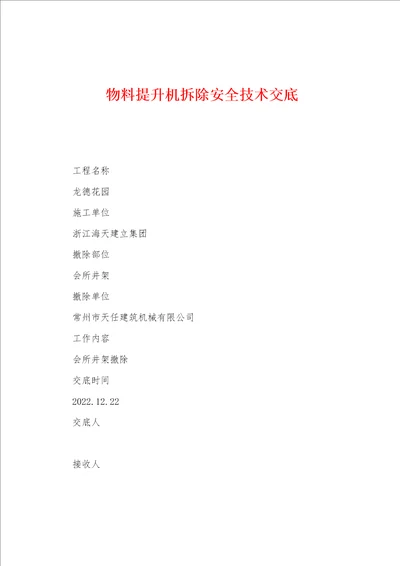 物料提升机拆除安全技术交底

工程名称

龙德花园

施工单位

浙江海天建立集团

撤除部位

会所井架

撤除单位

常州市天任建筑机械有限公司

工作内容

会所井架撤除

交底时间

2022.12.22

交底人

接收人